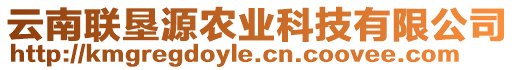 云南联垦源农业科技有限公司
http://kmgregdoyle.cn.coovee.com